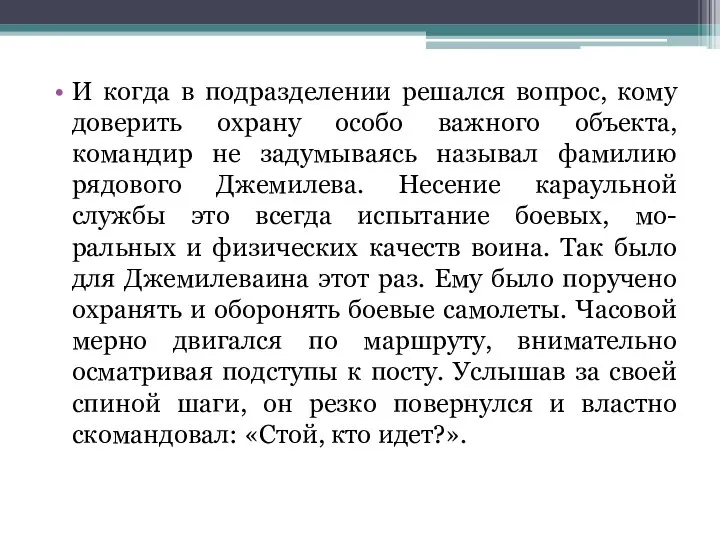 • И когда в подразделении решался вопрос, кому доверить охрану особо важного объекта, командир не задумываясь называл фамилию рядового Джемилева. Несение караульной службы это всегда испытание боевых, моральных и физических качеств воина. Так было для Джемилеваина этот раз. Ему было поручено охранять и оборонять боевые самолеты. Часовой мерно двигался по маршруту, внимательно осматривая подступы к посту. Услышав за своей спиной шаги, он резко повернулся и властно скомандовал: «Стой, кто идет?».